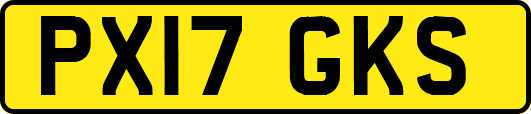 PX17 GKS